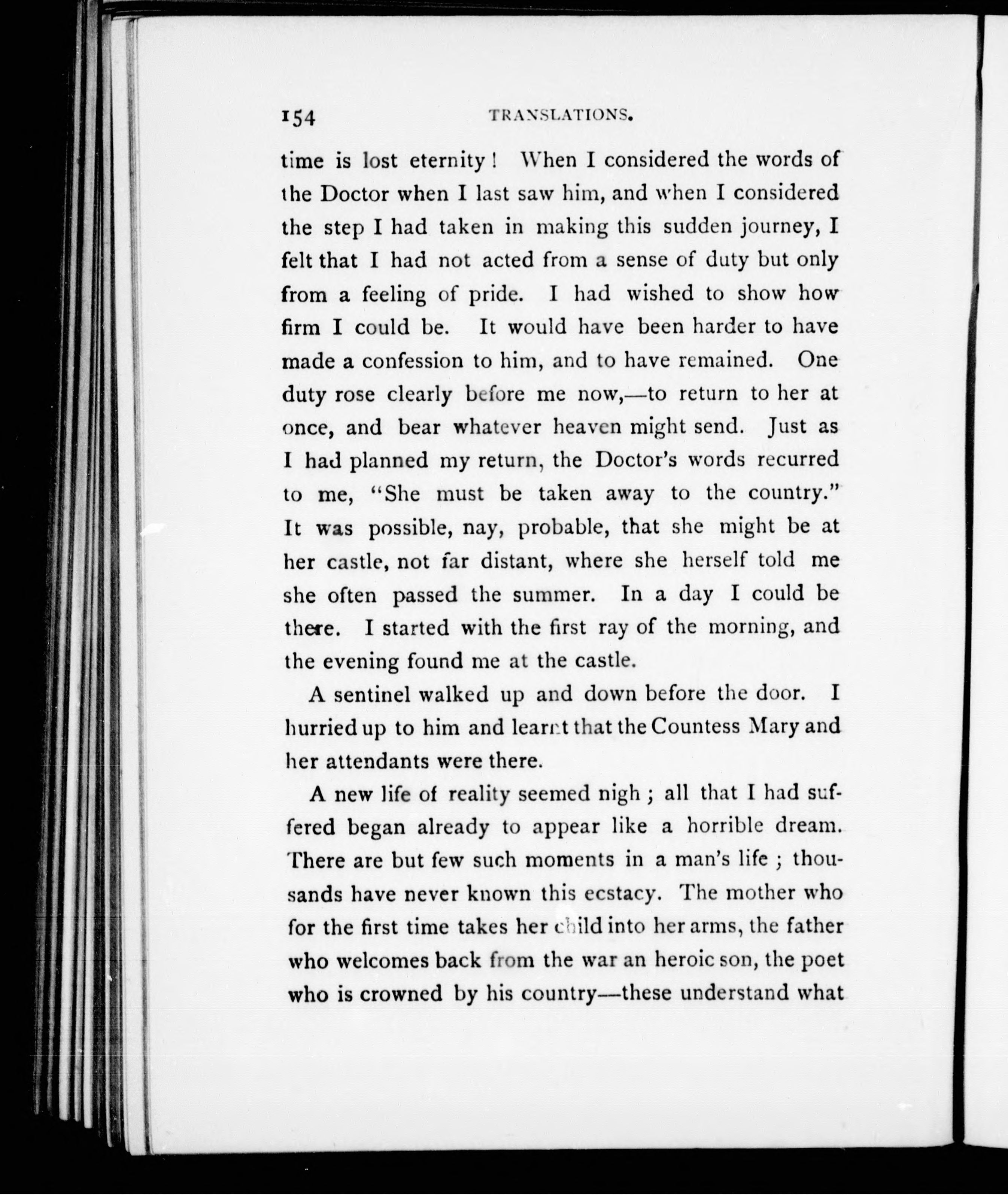 154 TRANSLATIONS.

time is lost eternity! When I considered the words of the Doctor when I last saw him, and when I considered the step I had taken in making this sudden journey, I felt that I had not acted from a sense of duty but only from a feeling of pride. I had wished to show how firm I could be. It would have been harder to have made a confession to him, and to have remained. One duty rose clearly before me now,—to return to her at once, and bear whatever heaven might send. Just as I had planned my return, the Doctor's words recurred to me, "She must be taken away to the country." It was possible, nay, probable, that she might be at her castle, not far distant, where she herself told me she often passed the summer. In a day I could be there. I started with the first ray of the morning, and the evening found me at the castle.

A sentinel walked up and down before the door. I hurried up to him and learnt that the Countess Mary and her attendants were there.

A new life of reality seemed nigh; all that I had suffered began already to appear like a horrible dream. There are but few such moments in a man's life; thousands have never known this ecstacy. The mother who for the first time takes her child into her arms, the father who welcomes back from the war an heroic son, the poet who is crowned by his country—these understand what